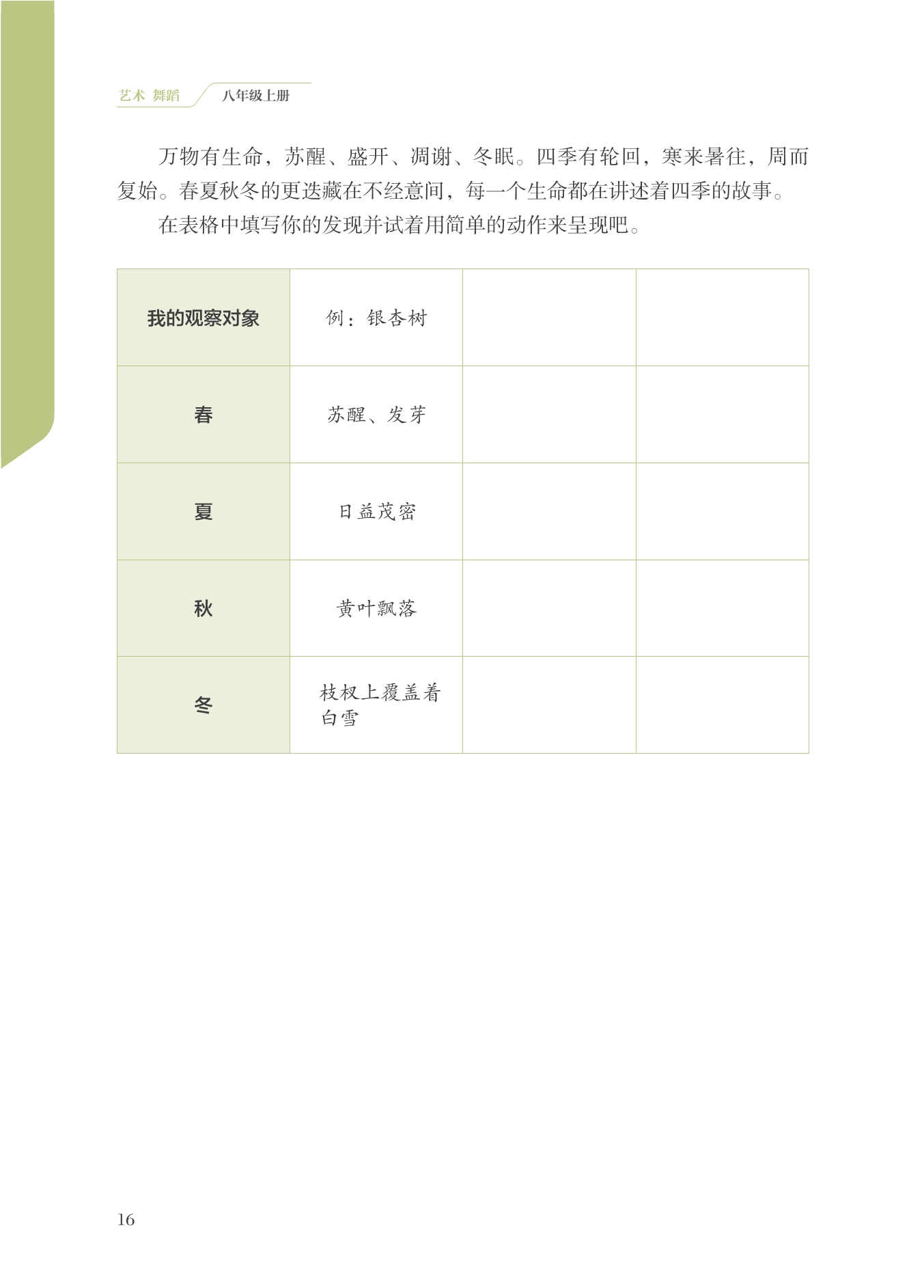 艺术 舞蹈 八年级上册

万物有生命，苏醒、盛开、凋谢、冬眠。四季有轮回，寒来暑往，周而复始。春夏秋冬的更迭藏在不经意间，每一个生命都在讲述着四季的故事。

在表格中填写你的发现并试着用简单的动作来呈现吧。

| 我的观察对象 | 例：银杏树 | | |
|---|---|---|---|
| 春 | 苏醒、发芽 | | |
| 夏 | 日益茂密 | | |
| 秋 | 黄叶飘落 | | |
| 冬 | 枝杈上覆盖着白雪 | | |

16